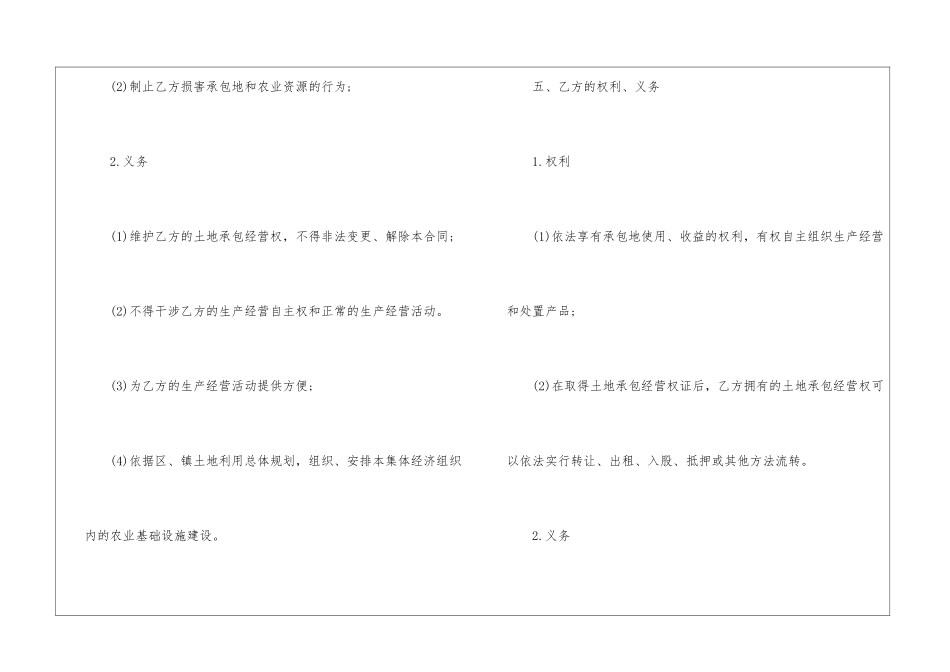 (2)制止乙方损害承包地和农业资源的行为；

2.义务

(1)维护乙方的土地承包经营权，不得非法变更、解除本合同；

(2)不得干涉乙方的生产经营自主权和正常的生产经营活动。

(3)为乙方的生产经营活动提供方便；

(4)依据区、镇土地利用总体规划，组织、安排本集体经济组织内的农业基础设施建设。

五、乙方的权利、义务

1.权利

(1)依法享有承包地使用、收益的权利，有权自主组织生产经营和处置产品；

(2)在取得土地承包经营权证后，乙方拥有的土地承包经营权可以依法实行转让、出租、入股、抵押或其他方法流转。

2.义务